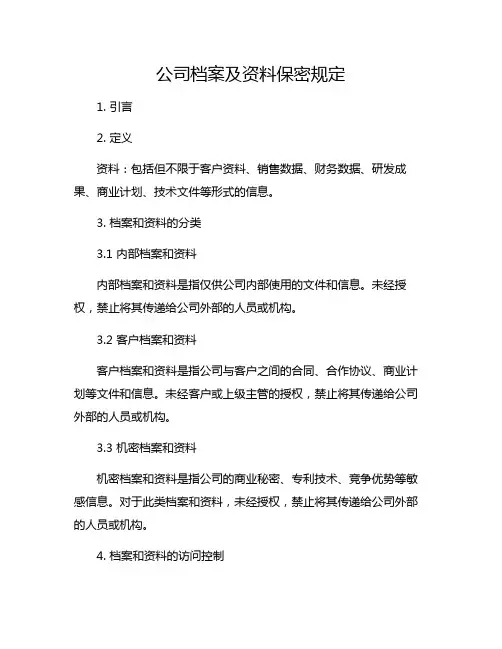 公司档案及资料保密规定

1. 引言

2. 定义

资料：包括但不限于客户资料、销售数据、财务数据、研发成果、商业计划、技术文件等形式的信息。

3. 档案和资料的分类

3.1 内部档案和资料

内部档案和资料是指仅供公司内部使用的文件和信息。未经授权，禁止将其传递给公司外部的人员或机构。

3.2 客户档案和资料

客户档案和资料是指公司与客户之间的合同、合作协议、商业计划等文件和信息。未经客户或上级主管的授权，禁止将其传递给公司外部的人员或机构。

3.3 机密档案和资料

机密档案和资料是指公司的商业秘密、专利技术、竞争优势等敏感信息。对于此类档案和资料，未经授权，禁止将其传递给公司外部的人员或机构。

4. 档案和资料的访问控制